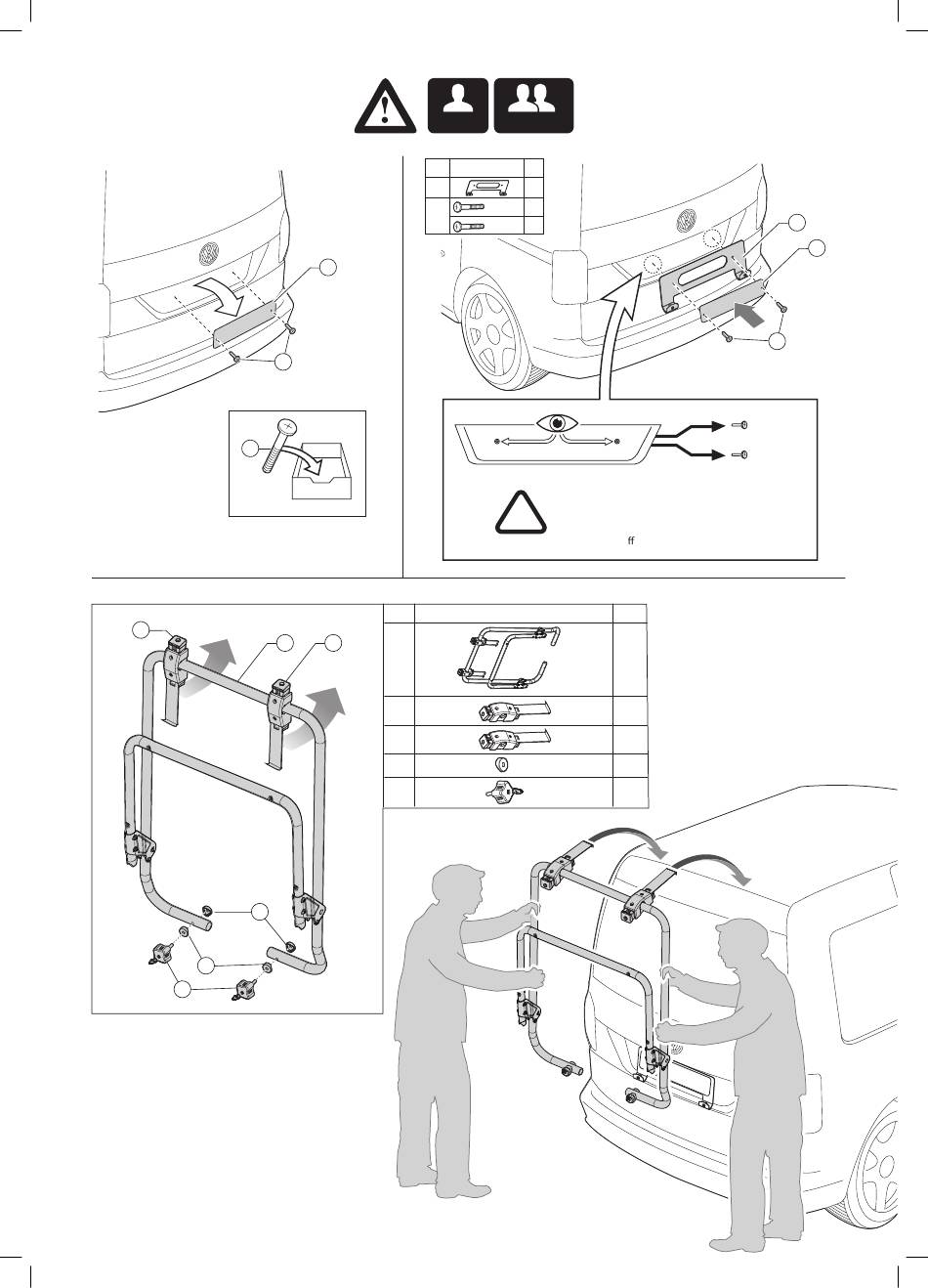 ff